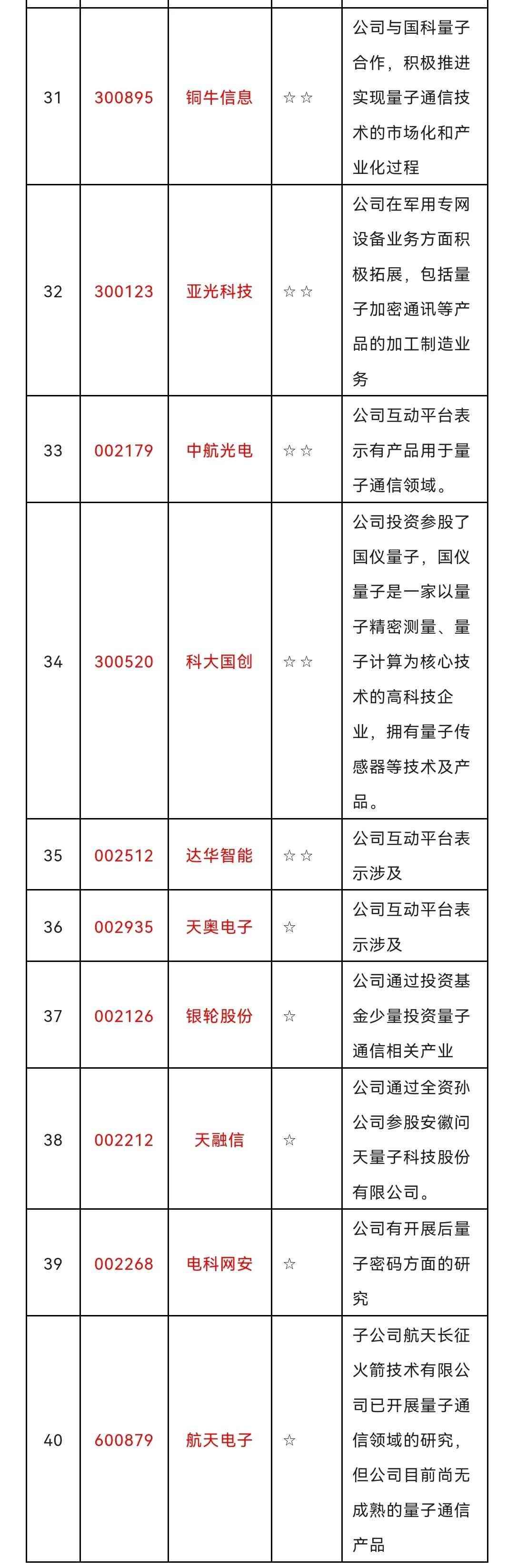 |  |  |  |  |  |
|---|---|---|---|---|
| 31 | 300895 | 铜牛信息 | ☆☆ | 公司与国科量子合作，积极推进实现量子通信技术的市场化和产业化过程 |
| 32 | 300123 | 亚光科技 | ☆☆ | 公司在军用专网设备业务方面积极拓展，包括量子加密通讯等产品的加工制造业务 |
| 33 | 002179 | 中航光电 | ☆☆ | 公司互动平台表示有产品用于量子通信领域。 |
| 34 | 300520 | 科大国创 | ☆☆ | 公司投资参股了国仪量子，国仪量子是一家以量子精密测量、量子计算为核心技术的高科技企业，拥有量子传感器等技术及产品。 |
| 35 | 002512 | 达华智能 | ☆☆ | 公司互动平台表示涉及 |
| 36 | 002935 | 天奥电子 | ☆ | 公司互动平台表示涉及 |
| 37 | 002126 | 银轮股份 | ☆ | 公司通过投资基金少量投资量子通信相关产业 |
| 38 | 002212 | 天融信 | ☆ | 公司通过全资孙公司参股安徽问天量子科技股份有限公司。 |
| 39 | 002268 | 电科网安 | ☆ | 公司有开展后量子密码方面的研究 |
| 40 | 600879 | 航天电子 | ☆ | 子公司航天长征火箭技术有限公司已开展量子通信领域的研究，但公司目前尚无成熟的量子通信产品 |